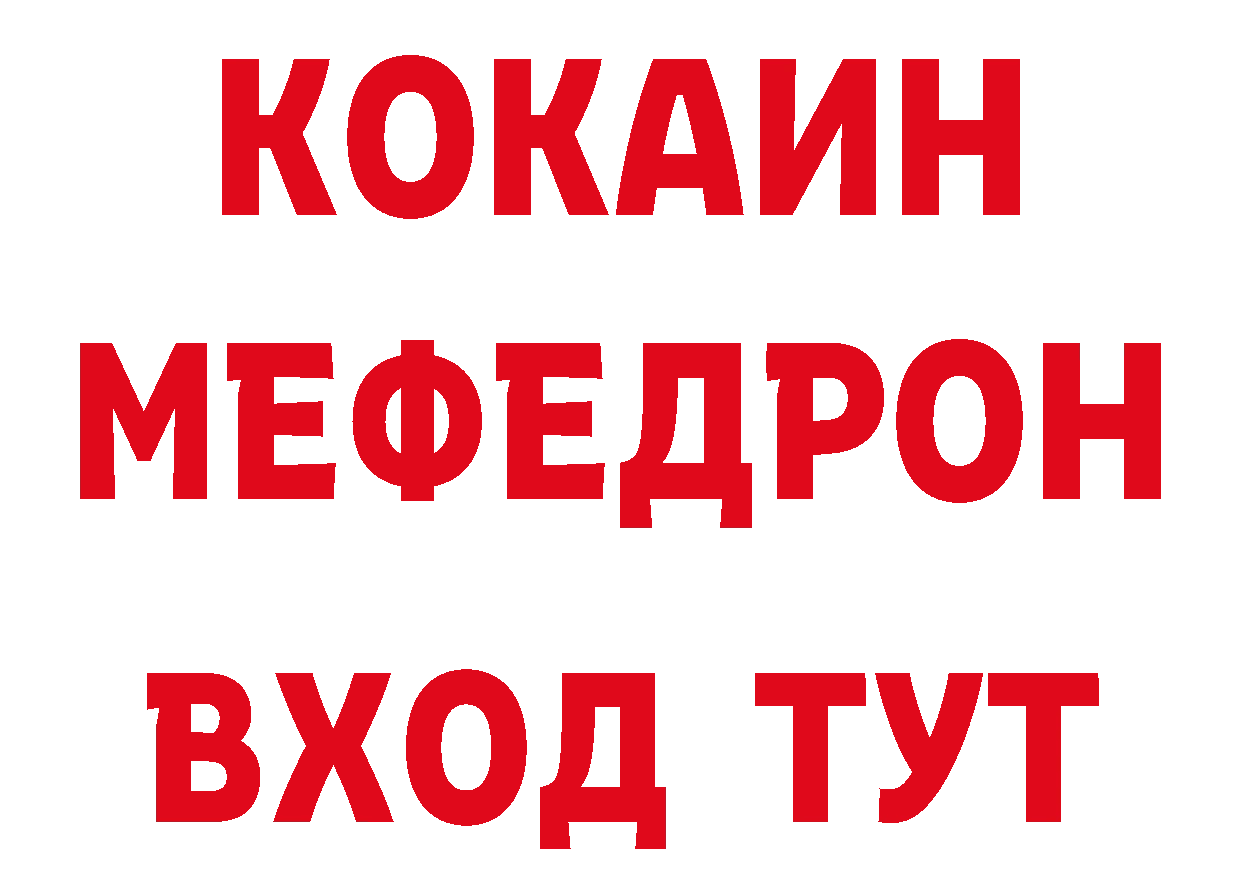 КОКАИН
МЕФЕДРОН
ВХОД ТУТ